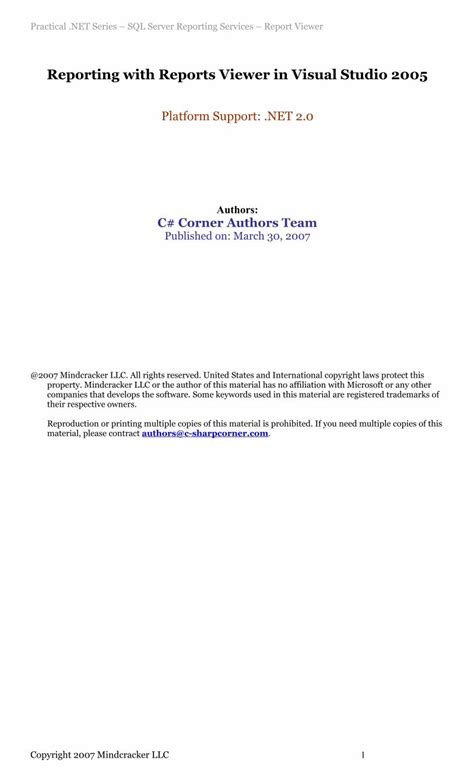 Practical .NET Series – SQL Server Reporting Services – Report Viewer

Reporting with Reports Viewer in Visual Studio 2005

Platform Support: .NET 2.0

Authors:
C# Corner Authors Team
Published on: March 30, 2007

@2007 Mindcracker LLC. All rights reserved. United States and International copyright laws protect this property. Mindcracker LLC or the author of this material has no affiliation with Microsoft or any other companies that develops the software. Some keywords used in this material are registered trademarks of their respective owners.

Reproduction or printing multiple copies of this material is prohibited. If you need multiple copies of this material, please contract authors@c-sharpcorner.com.

Copyright 2007 Mindcracker LLC 1